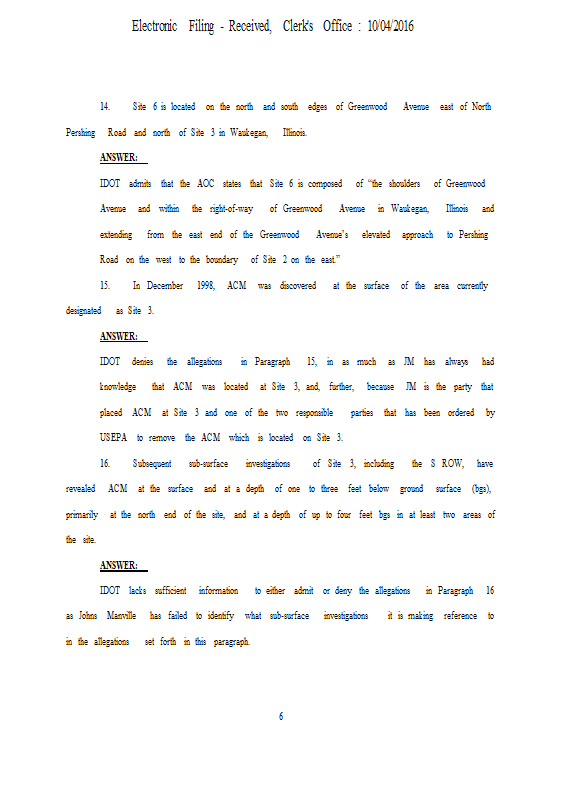 Electronic Filing - Received, Clerk's Office : 10/04/2016

14. Site 6 is located on the north and south edges of Greenwood Avenue east of North Pershing Road and north of Site 3 in Waukegan, Illinois.

ANSWER:

IDOT admits that the AOC states that Site 6 is composed of "the shoulders of Greenwood Avenue and within the right-of-way of Greenwood Avenue in Waukegan, Illinois and extending from the east end of the Greenwood Avenue's elevated approach to Pershing Road on the west to the boundary of Site 2 on the east."

15. In December 1998, ACM was discovered at the surface of the area currently designated as Site 3.

ANSWER:

IDOT denies the allegations in Paragraph 15, in as much as JM has always had knowledge that ACM was located at Site 3, and, further, because JM is the party that placed ACM at Site 3 and one of the two responsible parties that has been ordered by USEPA to remove the ACM which is located on Site 3.

16. Subsequent sub-surface investigations of Site 3, including the S ROW, have revealed ACM at the surface and at a depth of one to three feet below ground surface (bgs), primarily at the north end of the site, and at a depth of up to four feet bgs in at least two areas of the site.

ANSWER:

IDOT lacks sufficient information to either admit or deny the allegations in Paragraph 16 as Johns Manville has failed to identify what sub-surface investigations it is making reference to in the allegations set forth in this paragraph.

6